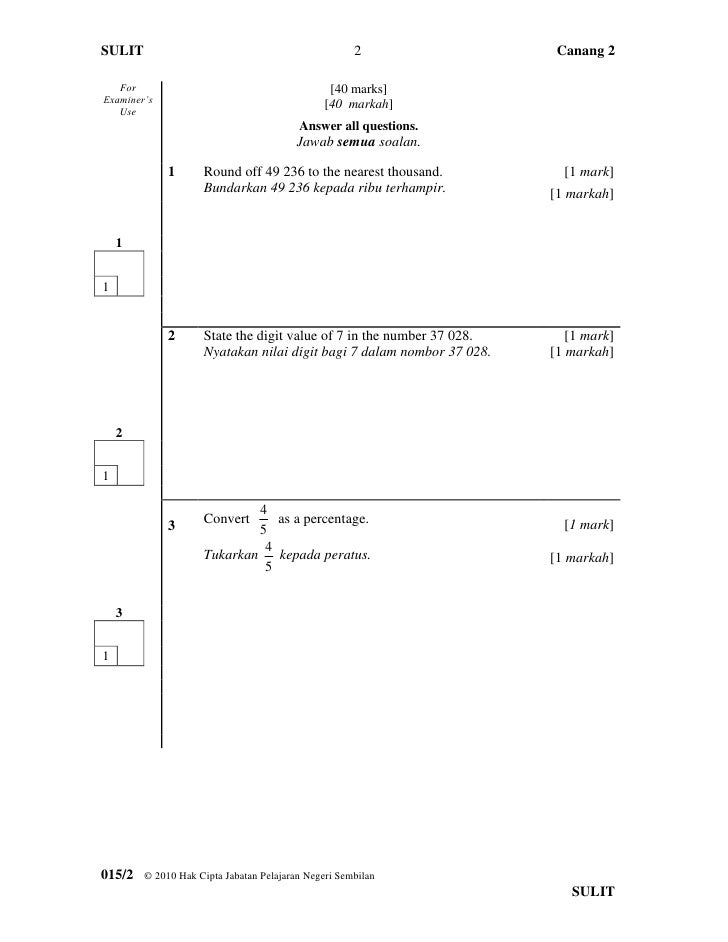 SULIT 2 Canang 2

For Examiner's Use

[40 marks]
[40 markah]

Answer all questions.
Jawab semua soalan.

1 Round off 49 236 to the nearest thousand. [1 mark]
Bundarkan 49 236 kepada ribu terhampir. [1 markah]

1
1

2 State the digit value of 7 in the number 37 028. [1 mark]
Nyatakan nilai digit bagi 7 dalam nombor 37 028. [1 markah]

2
1

3 Convert $\frac{4}{5}$ as a percentage. [1 mark]
Tukarkan $\frac{4}{5}$ kepada peratus. [1 markah]

3
1

015/2 © 2010 Hak Cipta Jabatan Pelajaran Negeri Sembilan
SULIT